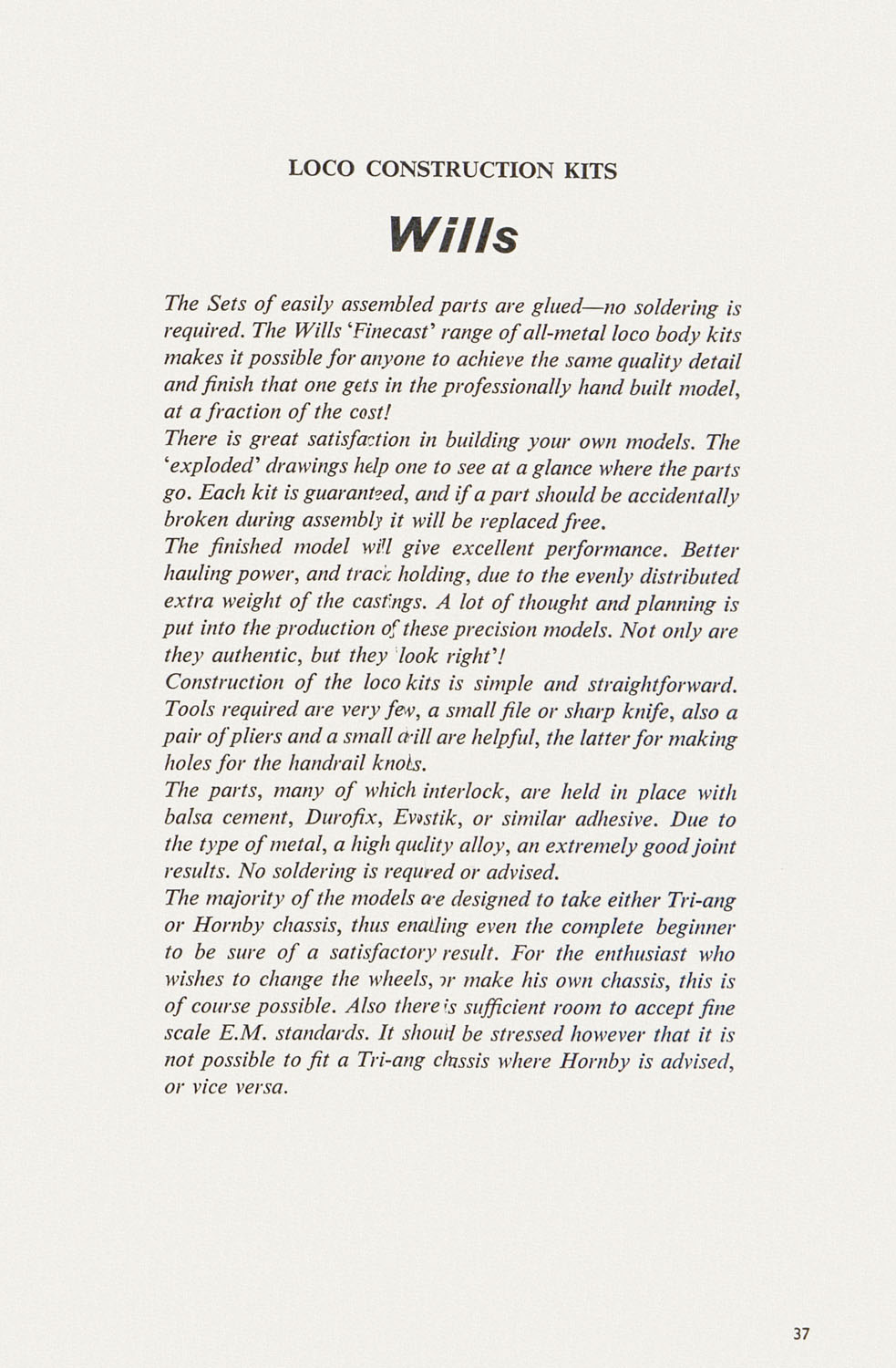 LOCO CONSTRUCTION KITS

Wills

The Sets of easily assembled parts are glued—no soldering is required. The Wills 'Finecast' range of all-metal loco body kits makes it possible for anyone to achieve the same quality detail and finish that one gets in the professionally hand built model, at a fraction of the cost!
There is great satisfaction in building your own models. The 'exploded' drawings help one to see at a glance where the parts go. Each kit is guaranteed, and if a part should be accidentally broken during assembly it will be replaced free.
The finished model will give excellent performance. Better hauling power, and track holding, due to the evenly distributed extra weight of the castings. A lot of thought and planning is put into the production of these precision models. Not only are they authentic, but they 'look right'!
Construction of the loco kits is simple and straightforward. Tools required are very few, a small file or sharp knife, also a pair of pliers and a small drill are helpful, the latter for making holes for the handrail knobs.
The parts, many of which interlock, are held in place with balsa cement, Durofix, Evostik, or similar adhesive. Due to the type of metal, a high quality alloy, an extremely good joint results. No soldering is required or advised.
The majority of the models are designed to take either Tri-ang or Hornby chassis, thus enabling even the complete beginner to be sure of a satisfactory result. For the enthusiast who wishes to change the wheels, or make his own chassis, this is of course possible. Also there is sufficient room to accept fine scale E.M. standards. It should be stressed however that it is not possible to fit a Tri-ang chassis where Hornby is advised, or vice versa.

37